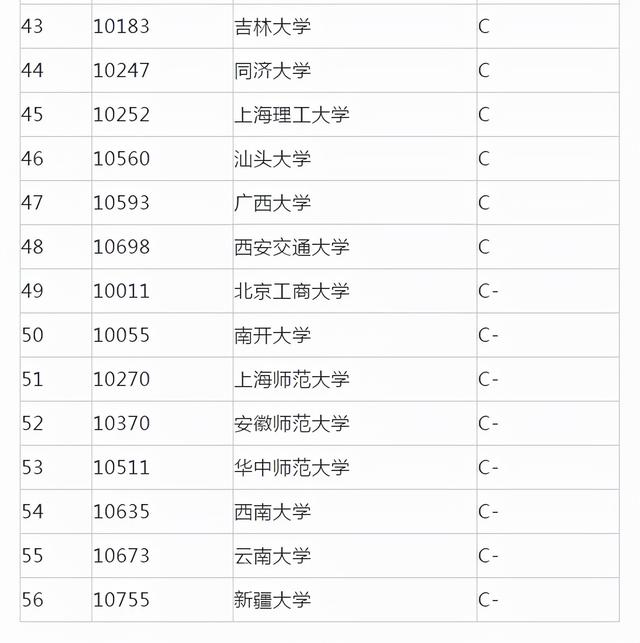 | | | | |
|---|---|---|---|
| 43 | 10183 | 吉林大学 | C |
| 44 | 10247 | 同济大学 | C |
| 45 | 10252 | 上海理工大学 | C |
| 46 | 10560 | 汕头大学 | C |
| 47 | 10593 | 广西大学 | C |
| 48 | 10698 | 西安交通大学 | C |
| 49 | 10011 | 北京工商大学 | C- |
| 50 | 10055 | 南开大学 | C- |
| 51 | 10270 | 上海师范大学 | C- |
| 52 | 10370 | 安徽师范大学 | C- |
| 53 | 10511 | 华中师范大学 | C- |
| 54 | 10635 | 西南大学 | C- |
| 55 | 10673 | 云南大学 | C- |
| 56 | 10755 | 新疆大学 | C- |